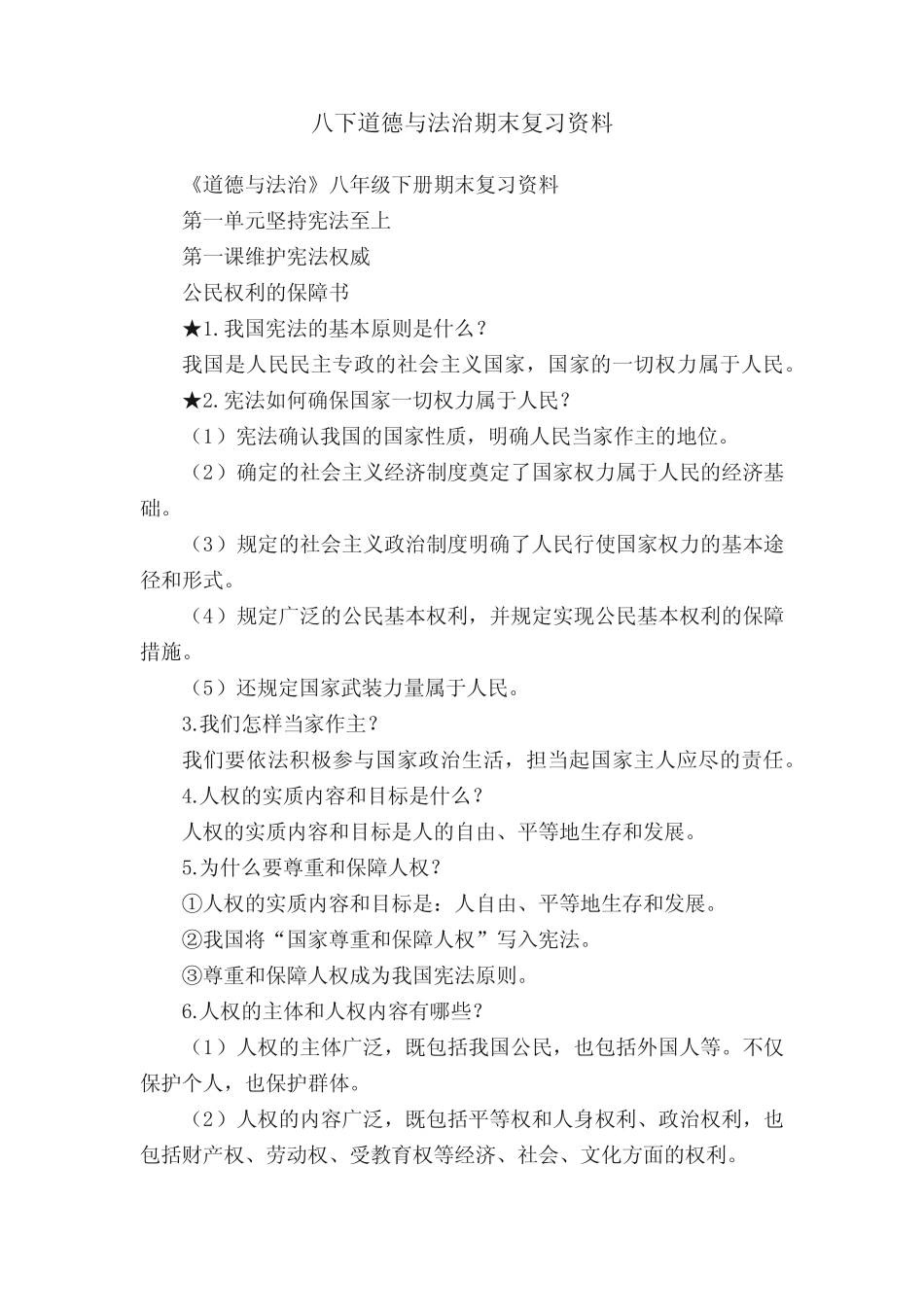 八下道德与法治期末复习资料

《道德与法治》八年级下册期末复习资料

第一单元坚持宪法至上

第一课维护宪法权威

公民权利的保障书

★1.我国宪法的基本原则是什么？

我国是人民民主专政的社会主义国家，国家的一切权力属于人民。

★2.宪法如何确保国家一切权力属于人民？

（1）宪法确认我国的国家性质，明确人民当家作主的地位。

（2）确定的社会主义经济制度奠定了国家权力属于人民的经济基础。

（3）规定的社会主义政治制度明确了人民行使国家权力的基本途径和形式。

（4）规定广泛的公民基本权利，并规定实现公民基本权利的保障措施。

（5）还规定国家武装力量属于人民。

3.我们怎样当家作主？

我们要依法积极参与国家政治生活，担当起国家主人应尽的责任。

4.人权的实质内容和目标是什么？

人权的实质内容和目标是人的自由、平等地生存和发展。

5.为什么要尊重和保障人权？

①人权的实质内容和目标是：人自由、平等地生存和发展。

②我国将“国家尊重和保障人权”写入宪法。

③尊重和保障人权成为我国宪法原则。

6.人权的主体和人权内容有哪些？

（1）人权的主体广泛，既包括我国公民，也包括外国人等。不仅保护个人，也保护群体。

（2）人权的内容广泛，既包括平等权和人身权利、政治权利，也包括财产权、劳动权、受教育权等经济、社会、文化方面的权利。